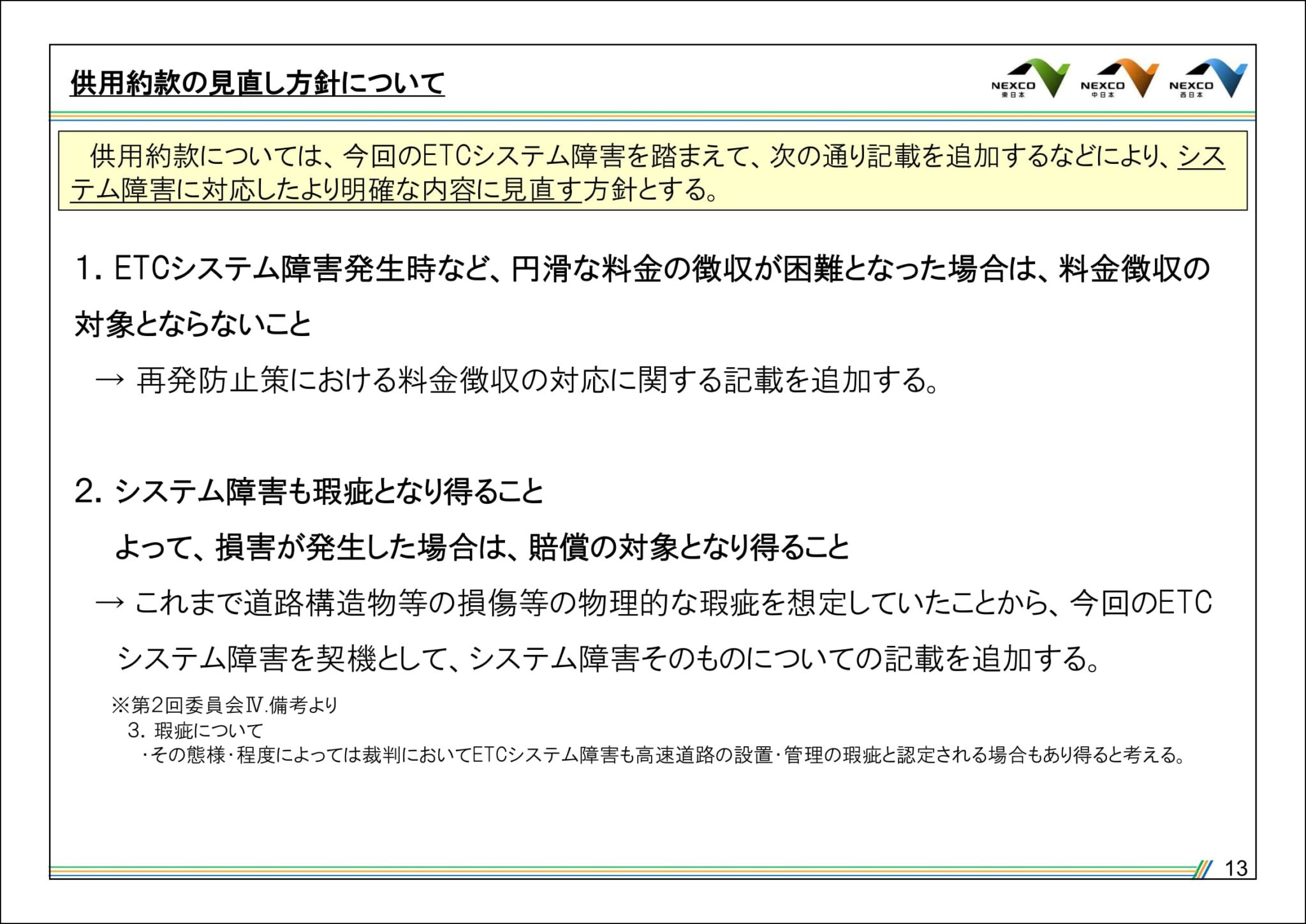 供用約款の見直し方針について

NEXCO 東日本　NEXCO 中日本　NEXCO 西日本

供用約款については、今回のETCシステム障害を踏まえて、次の通り記載を追加するなどにより、システム障害に対応したより明確な内容に見直す方針とする。

1. ETCシステム障害発生時など、円滑な料金の徴収が困難となった場合は、料金徴収の対象とならないこと

→ 再発防止策における料金徴収の対応に関する記載を追加する。

2. システム障害も瑕疵となり得ること

よって、損害が発生した場合は、賠償の対象となり得ること

→ これまで道路構造物等の損傷等の物理的な瑕疵を想定していたことから、今回のETCシステム障害を契機として、システム障害そのものについての記載を追加する。

※第2回委員会Ⅳ.備考より
3. 瑕疵について
・その態様・程度によっては裁判においてETCシステム障害も高速道路の設置・管理の瑕疵と認定される場合もあり得ると考える。

13